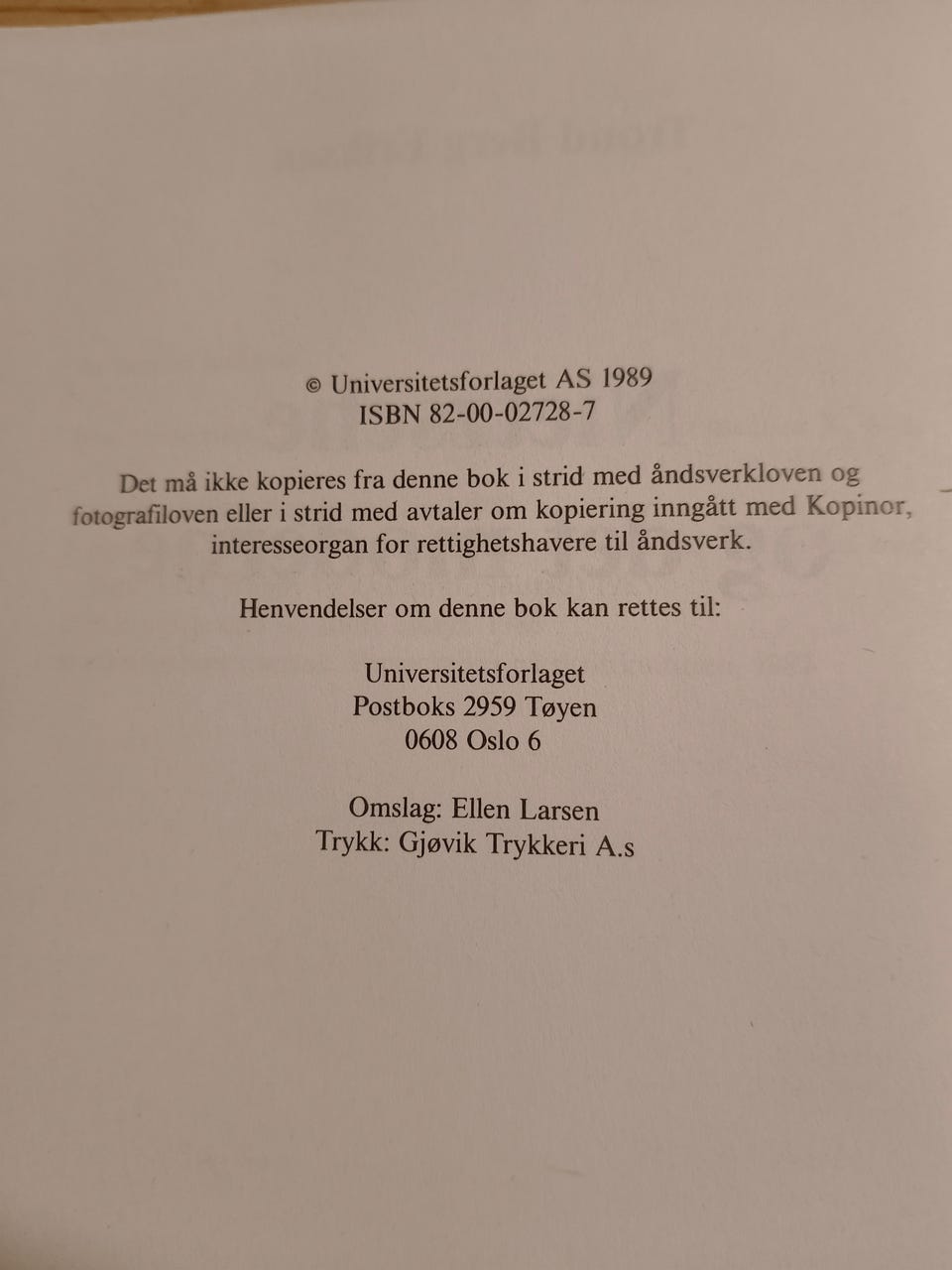 © Universitetsforlaget AS 1989
ISBN 82-00-02728-7

Det må ikke kopieres fra denne bok i strid med åndsverkloven og fotografiloven eller i strid med avtaler om kopiering inngått med Kopinor, interesseorgan for rettighetshavere til åndsverk.

Henvendelser om denne bok kan rettes til:

Universitetsforlaget
Postboks 2959 Tøyen
0608 Oslo 6

Omslag: Ellen Larsen
Trykk: Gjøvik Trykkeri A.s